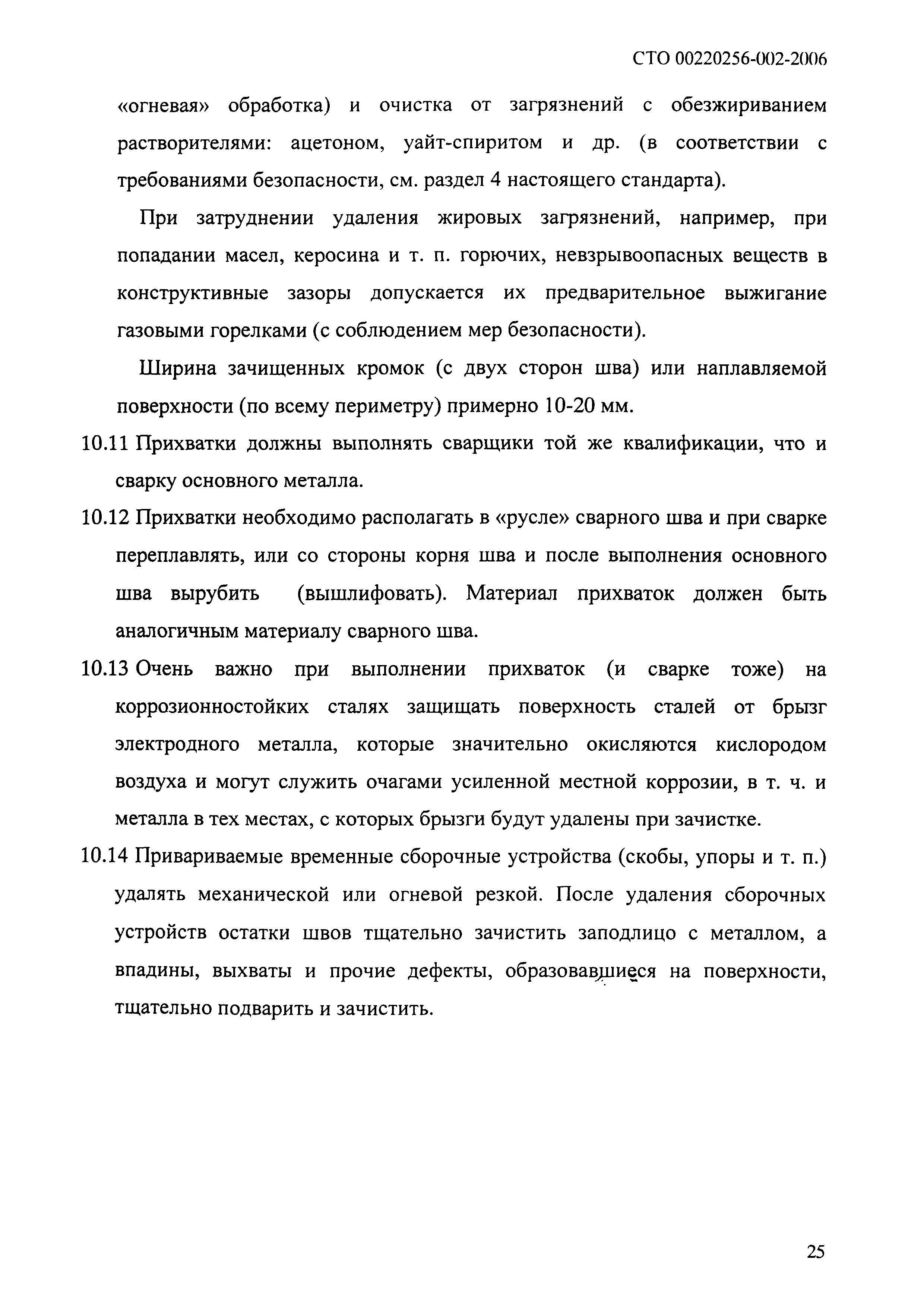 СТО 00220256-002-2006

«огневая» обработка) и очистка от загрязнений с обезжириванием растворителями: ацетоном, уайт-спиритом и др. (в соответствии с требованиями безопасности, см. раздел 4 настоящего стандарта).

При затруднении удаления жировых загрязнений, например, при попадании масел, керосина и т. п. горючих, невзрывоопасных веществ в конструктивные зазоры допускается их предварительное выжигание газовыми горелками (с соблюдением мер безопасности).

Ширина зачищенных кромок (с двух сторон шва) или наплавляемой поверхности (по всему периметру) примерно 10-20 мм.

10.11 Прихватки должны выполнять сварщики той же квалификации, что и сварку основного металла.

10.12 Прихватки необходимо располагать в «русле» сварного шва и при сварке переплавлять, или со стороны корня шва и после выполнения основного шва вырубить (вышлифовать). Материал прихваток должен быть аналогичным материалу сварного шва.

10.13 Очень важно при выполнении прихваток (и сварке тоже) на коррозионностойких сталях защищать поверхность сталей от брызг электродного металла, которые значительно окисляются кислородом воздуха и могут служить очагами усиленной местной коррозии, в т. ч. и металла в тех местах, с которых брызги будут удалены при зачистке.

10.14 Привариваемые временные сборочные устройства (скобы, упоры и т. п.) удалять механической или огневой резкой. После удаления сборочных устройств остатки швов тщательно зачистить заподлицо с металлом, а впадины, выхваты и прочие дефекты, образовавшиеся на поверхности, тщательно подварить и зачистить.

25